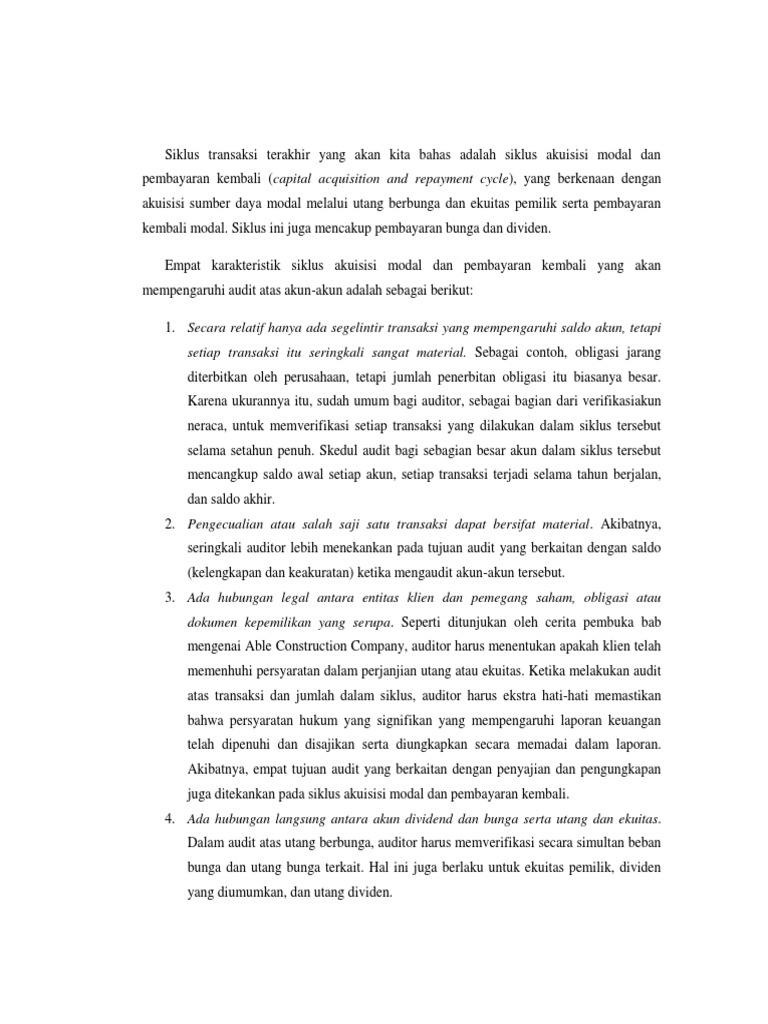 Siklus transaksi terakhir yang akan kita bahas adalah siklus akuisisi modal dan pembayaran kembali (capital acquisition and repayment cycle), yang berkenaan dengan akuisisi sumber daya modal melalui utang berbunga dan ekuitas pemilik serta pembayaran kembali modal. Siklus ini juga mencakup pembayaran bunga dan dividen.

Empat karakteristik siklus akuisisi modal dan pembayaran kembali yang akan mempengaruhi audit atas akun-akun adalah sebagai berikut:

1. Secara relatif hanya ada segelintir transaksi yang mempengaruhi saldo akun, tetapi setiap transaksi itu seringkali sangat material. Sebagai contoh, obligasi jarang diterbitkan oleh perusahaan, tetapi jumlah penerbitan obligasi itu biasanya besar. Karena ukurannya itu, sudah umum bagi auditor, sebagai bagian dari verifikasiakun neraca, untuk memverifikasi setiap transaksi yang dilakukan dalam siklus tersebut selama setahun penuh. Skedul audit bagi sebagian besar akun dalam siklus tersebut mencangkup saldo awal setiap akun, setiap transaksi terjadi selama tahun berjalan, dan saldo akhir.
2. Pengecualian atau salah saji satu transaksi dapat bersifat material. Akibatnya, seringkali auditor lebih menekankan pada tujuan audit yang berkaitan dengan saldo (kelengkapan dan keakuratan) ketika mengaudit akun-akun tersebut.
3. Ada hubungan legal antara entitas klien dan pemegang saham, obligasi atau dokumen kepemilikan yang serupa. Seperti ditunjukan oleh cerita pembuka bab mengenai Able Construction Company, auditor harus menentukan apakah klien telah memenhuhi persyaratan dalam perjanjian utang atau ekuitas. Ketika melakukan audit atas transaksi dan jumlah dalam siklus, auditor harus ekstra hati-hati memastikan bahwa persyaratan hukum yang signifikan yang mempengaruhi laporan keuangan telah dipenuhi dan disajikan serta diungkapkan secara memadai dalam laporan. Akibatnya, empat tujuan audit yang berkaitan dengan penyajian dan pengungkapan juga ditekankan pada siklus akuisisi modal dan pembayaran kembali.
4. Ada hubungan langsung antara akun dividend dan bunga serta utang dan ekuitas. Dalam audit atas utang berbunga, auditor harus memverifikasi secara simultan beban bunga dan utang bunga terkait. Hal ini juga berlaku untuk ekuitas pemilik, dividen yang diumumkan, dan utang dividen.